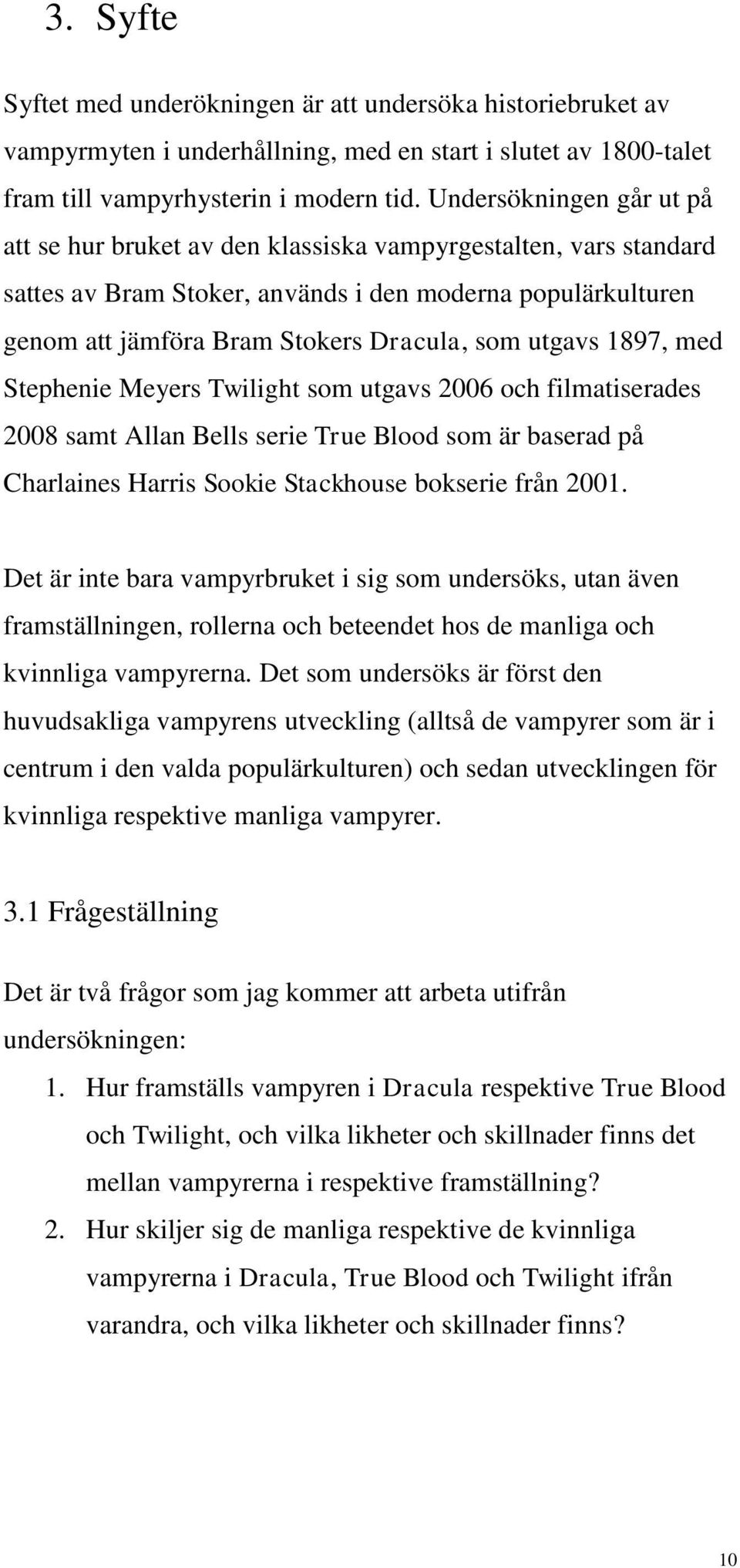 3. Syfte

Syftet med underökningen är att undersöka historiebruket av vampyrmyten i underhållning, med en start i slutet av 1800-talet fram till vampyrhysterin i modern tid. Undersökningen går ut på att se hur bruket av den klassiska vampyrgestalten, vars standard sattes av Bram Stoker, används i den moderna populärkulturen genom att jämföra Bram Stokers Dracula, som utgavs 1897, med Stephenie Meyers Twilight som utgavs 2006 och filmatiserades 2008 samt Allan Bells serie True Blood som är baserad på Charlaines Harris Sookie Stackhouse bokserie från 2001.

Det är inte bara vampyrbruket i sig som undersöks, utan även framställningen, rollerna och beteendet hos de manliga och kvinnliga vampyrerna. Det som undersöks är först den huvudsakliga vampyrens utveckling (alltså de vampyrer som är i centrum i den valda populärkulturen) och sedan utvecklingen för kvinnliga respektive manliga vampyrer.

3.1 Frågeställning

Det är två frågor som jag kommer att arbeta utifrån undersökningen:

1. Hur framställs vampyren i Dracula respektive True Blood och Twilight, och vilka likheter och skillnader finns det mellan vampyrerna i respektive framställning?
2. Hur skiljer sig de manliga respektive de kvinnliga vampyrerna i Dracula, True Blood och Twilight ifrån varandra, och vilka likheter och skillnader finns?

10